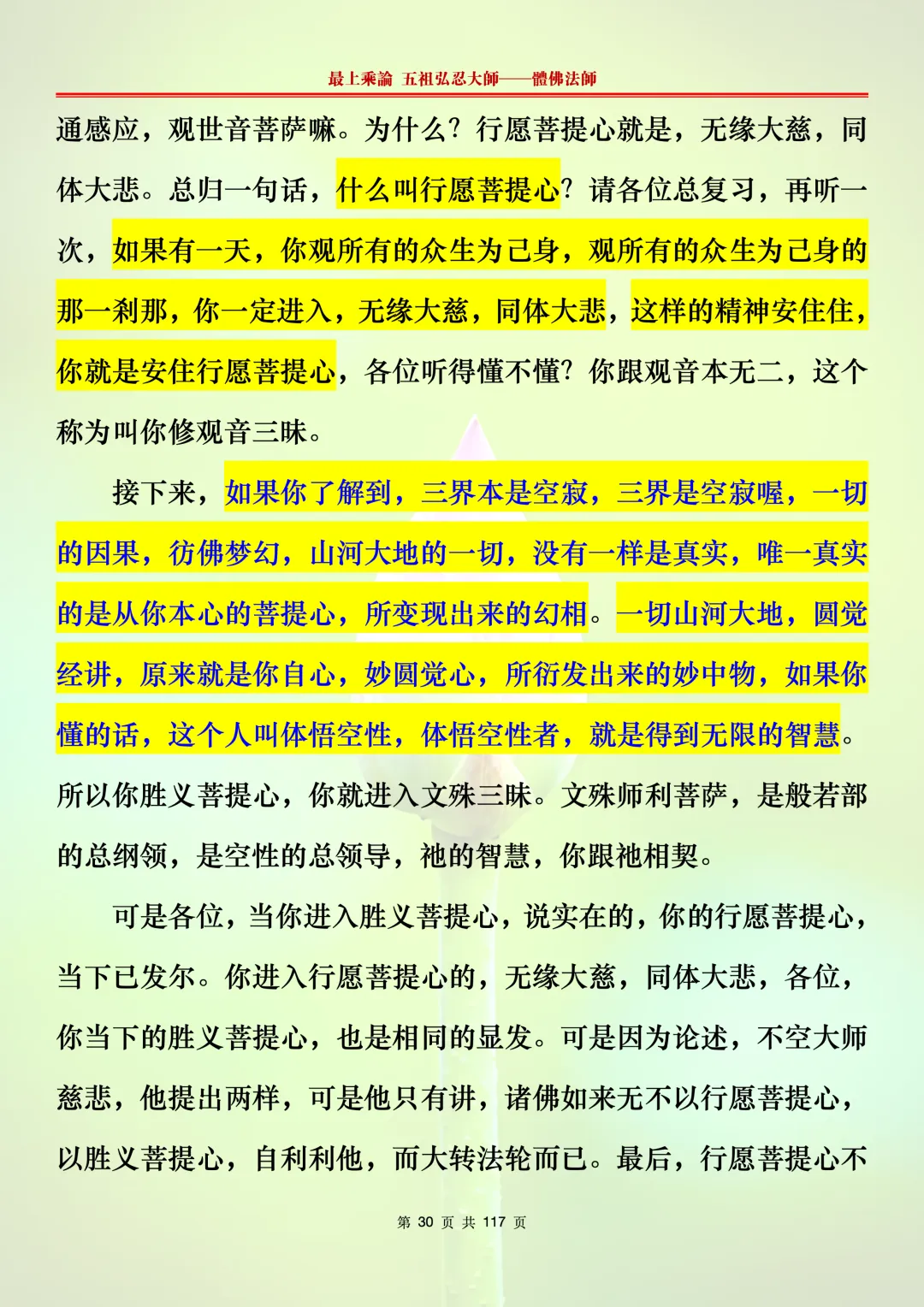 最上乘論 五祖弘忍大師——體佛法師

通感应，观世音菩萨嘛。为什么？行愿菩提心就是，无缘大慈，同体大悲。总归一句话，什么叫行愿菩提心？请各位总复习，再听一次，如果有一天，你观所有的众生为己身，观所有的众生为己身的那一刹那，你一定进入，无缘大慈，同体大悲，这样的精神安住住，你就是安住行愿菩提心，各位听得懂不懂？你跟观音本无二，这个称为叫你修观音三昧。

接下来，如果你了解到，三界本是空寂，三界是空寂喔，一切的因果，彷佛梦幻，山河大地的一切，没有一样是真实，唯一真实的是从你本心的菩提心，所变现出来的幻相。一切山河大地，圆觉经讲，原来就是你自心，妙圆觉心，所衍发出来的妙中物，如果你懂的话，这个人叫体悟空性，体悟空性者，就是得到无限的智慧。所以你胜义菩提心，你就进入文殊三昧。文殊师利菩萨，是般若部的总纲领，是空性的总领导，祂的智慧，你跟祂相契。

可是各位，当你进入胜义菩提心，说实在的，你的行愿菩提心，当下已发尔。你进入行愿菩提心的，无缘大慈，同体大悲，各位，你当下的胜义菩提心，也是相同的显发。可是因为论述，不空大师慈悲，他提出两样，可是他只有讲，诸佛如来无不以行愿菩提心，以胜义菩提心，自利利他，而大转法轮而已。最后，行愿菩提心不

第 30 页 共 117 页